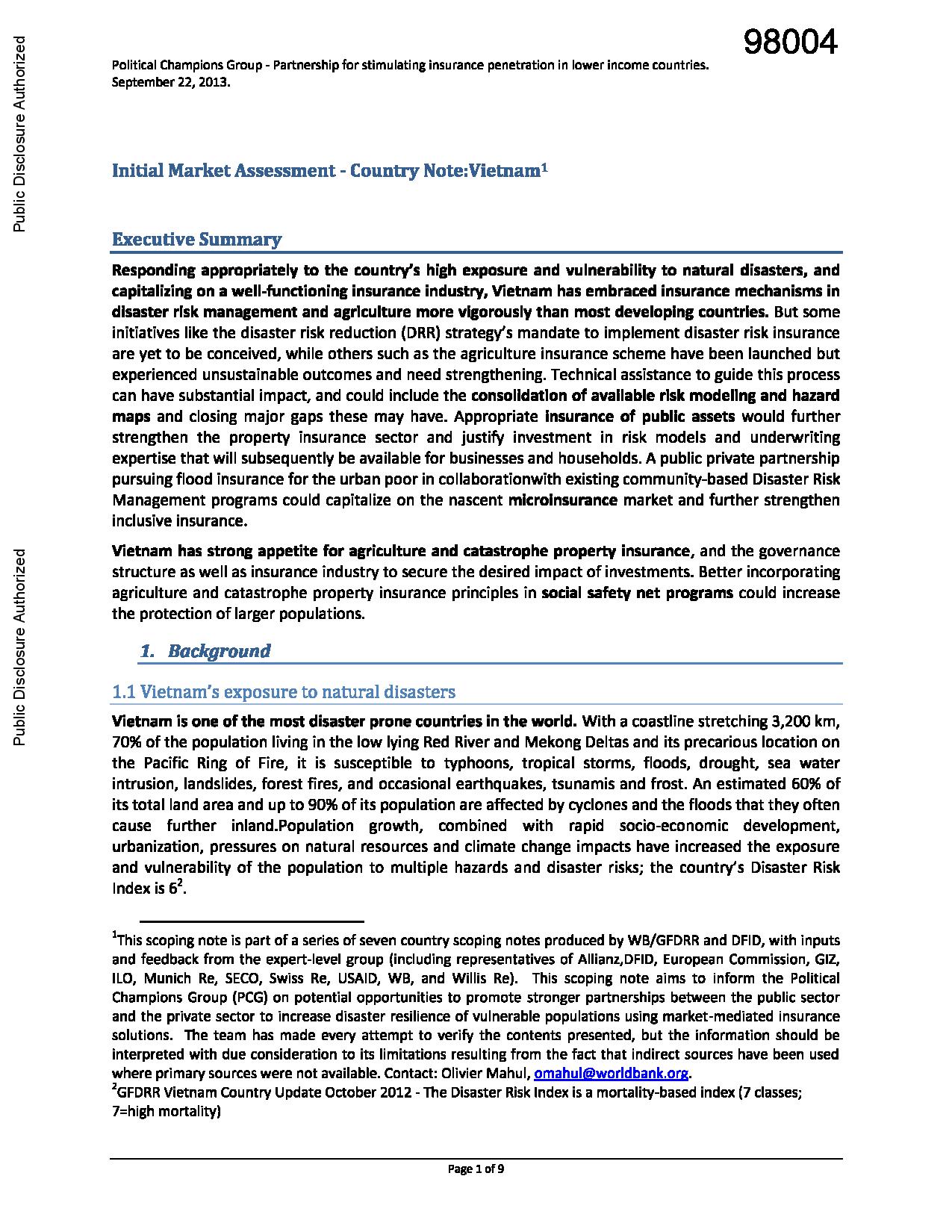 Public Disclosure Authorized

Public Disclosure Authorized

98004

Political Champions Group - Partnership for stimulating insurance penetration in lower income countries. September 22, 2013.

Initial Market Assessment - Country Note:Vietnam$^1$

Executive Summary

Responding appropriately to the country's high exposure and vulnerability to natural disasters, and capitalizing on a well-functioning insurance industry, Vietnam has embraced insurance mechanisms in disaster risk management and agriculture more vigorously than most developing countries. But some initiatives like the disaster risk reduction (DRR) strategy's mandate to implement disaster risk insurance are yet to be conceived, while others such as the agriculture insurance scheme have been launched but experienced unsustainable outcomes and need strengthening. Technical assistance to guide this process can have substantial impact, and could include the consolidation of available risk modeling and hazard maps and closing major gaps these may have. Appropriate insurance of public assets would further strengthen the property insurance sector and justify investment in risk models and underwriting expertise that will subsequently be available for businesses and households. A public private partnership pursuing flood insurance for the urban poor in collaborationwith existing community-based Disaster Risk Management programs could capitalize on the nascent microinsurance market and further strengthen inclusive insurance.

Vietnam has strong appetite for agriculture and catastrophe property insurance, and the governance structure as well as insurance industry to secure the desired impact of investments. Better incorporating agriculture and catastrophe property insurance principles in social safety net programs could increase the protection of larger populations.

1. Background

1.1 Vietnam's exposure to natural disasters

Vietnam is one of the most disaster prone countries in the world. With a coastline stretching 3,200 km, 70% of the population living in the low lying Red River and Mekong Deltas and its precarious location on the Pacific Ring of Fire, it is susceptible to typhoons, tropical storms, floods, drought, sea water intrusion, landslides, forest fires, and occasional earthquakes, tsunamis and frost. An estimated 60% of its total land area and up to 90% of its population are affected by cyclones and the floods that they often cause further inland.Population growth, combined with rapid socio-economic development, urbanization, pressures on natural resources and climate change impacts have increased the exposure and vulnerability of the population to multiple hazards and disaster risks; the country's Disaster Risk Index is 6$^2$.

$^1$This scoping note is part of a series of seven country scoping notes produced by WB/GFDRR and DFID, with inputs and feedback from the expert-level group (including representatives of Allianz,DFID, European Commission, GIZ, ILO, Munich Re, SECO, Swiss Re, USAID, WB, and Willis Re). This scoping note aims to inform the Political Champions Group (PCG) on potential opportunities to promote stronger partnerships between the public sector and the private sector to increase disaster resilience of vulnerable populations using market-mediated insurance solutions. The team has made every attempt to verify the contents presented, but the information should be interpreted with due consideration to its limitations resulting from the fact that indirect sources have been used where primary sources were not available. Contact: Olivier Mahul, omahul@worldbank.org.
$^2$GFDRR Vietnam Country Update October 2012 - The Disaster Risk Index is a mortality-based index (7 classes; 7=high mortality)

Page 1 of 9